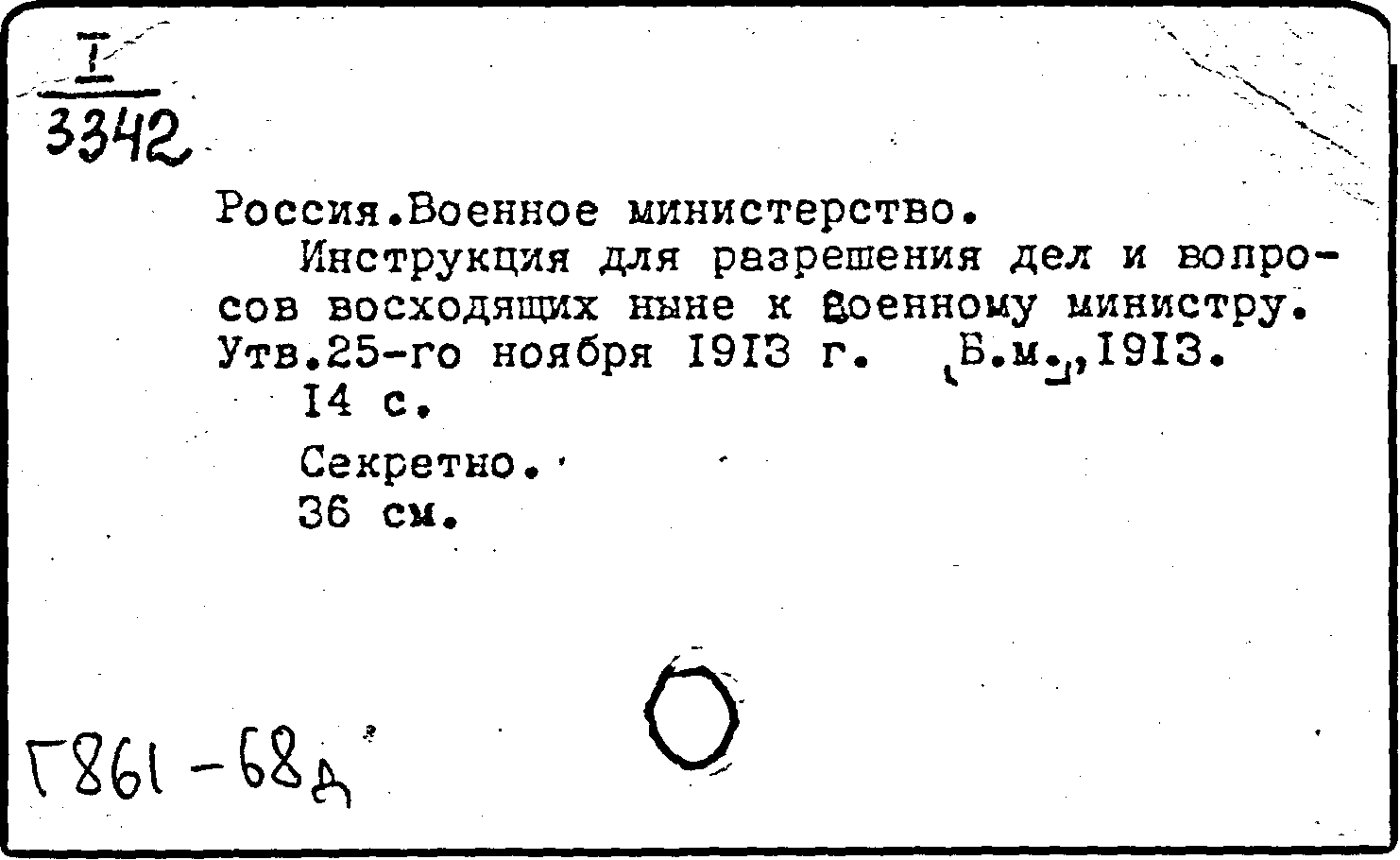 I
3342

Россия.Военное министерство.

Инструкция для разрешения дел и вопросов восходящих ныне к военному министру. Утв.25-го ноября I9I3 г. [Б.м.],I9I3.

I4 с.

Секретно.

36 см.

Г861-68д